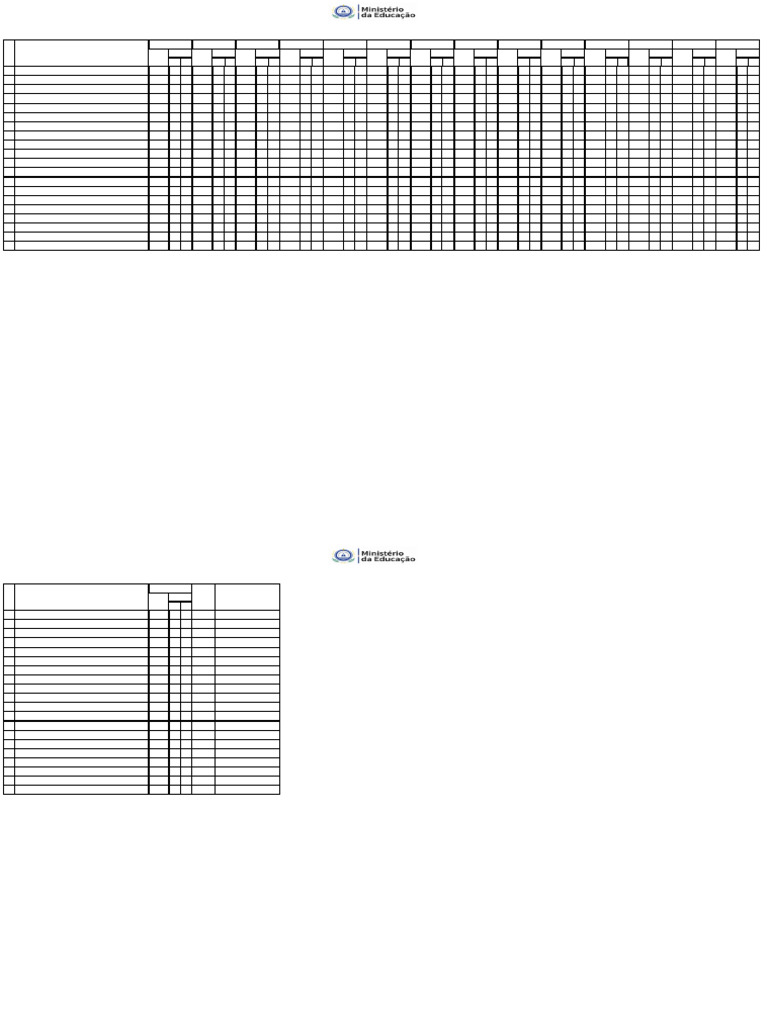 Ministério
da Educação

Ministério
da Educação